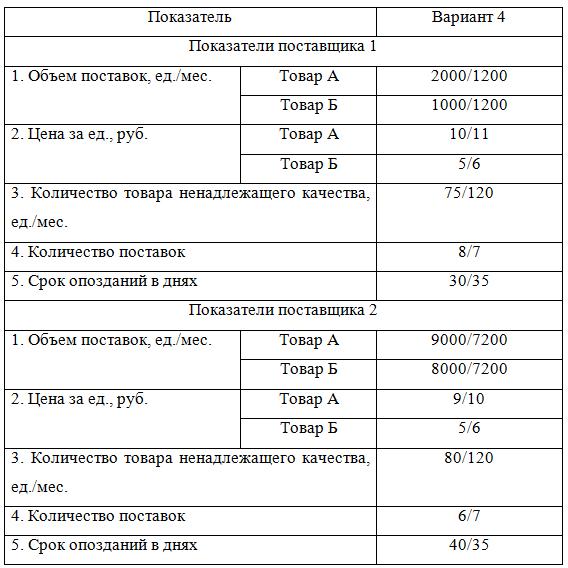 | Показатель | | Вариант 4 |
|---|---|---|
| Показатели поставщика 1 | | |
| 1. Объем поставок, ед./мес. | Товар А | 2000/1200 |
| | Товар Б | 1000/1200 |
| 2. Цена за ед., руб. | Товар А | 10/11 |
| | Товар Б | 5/6 |
| 3. Количество товара ненадлежащего качества, ед./мес. | | 75/120 |
| 4. Количество поставок | | 8/7 |
| 5. Срок опозданий в днях | | 30/35 |
| Показатели поставщика 2 | | |
| 1. Объем поставок, ед./мес. | Товар А | 9000/7200 |
| | Товар Б | 8000/7200 |
| 2. Цена за ед., руб. | Товар А | 9/10 |
| | Товар Б | 5/6 |
| 3. Количество товара ненадлежащего качества, ед./мес. | | 80/120 |
| 4. Количество поставок | | 6/7 |
| 5. Срок опозданий в днях | | 40/35 |